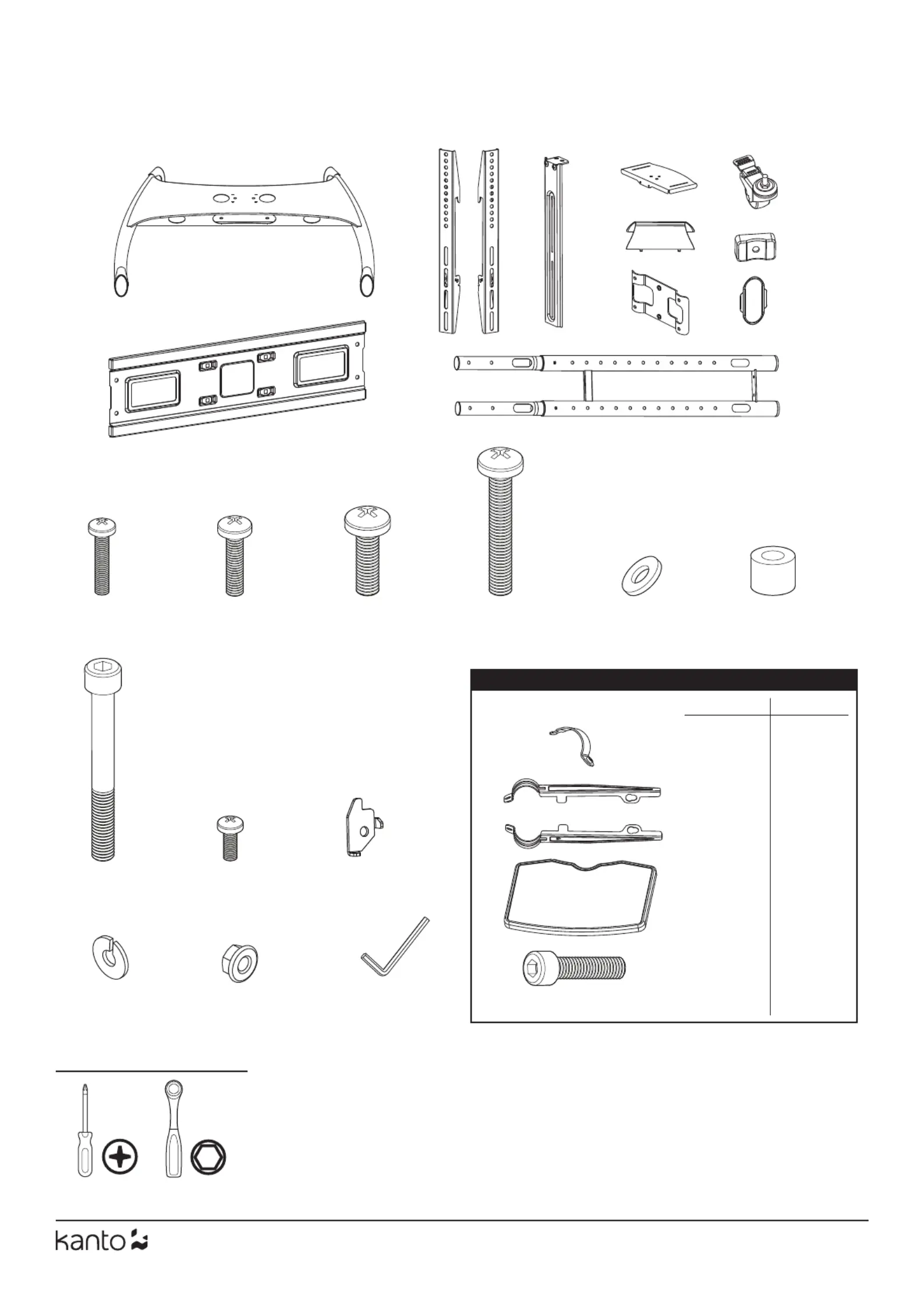 kanto